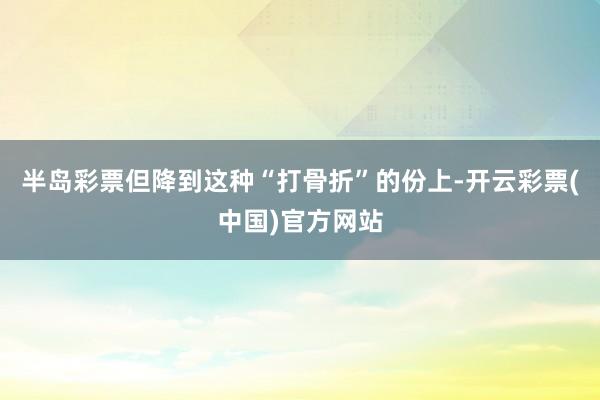 半岛彩票但降到这种“打骨折”的份上-开云彩票(中国)官方网站